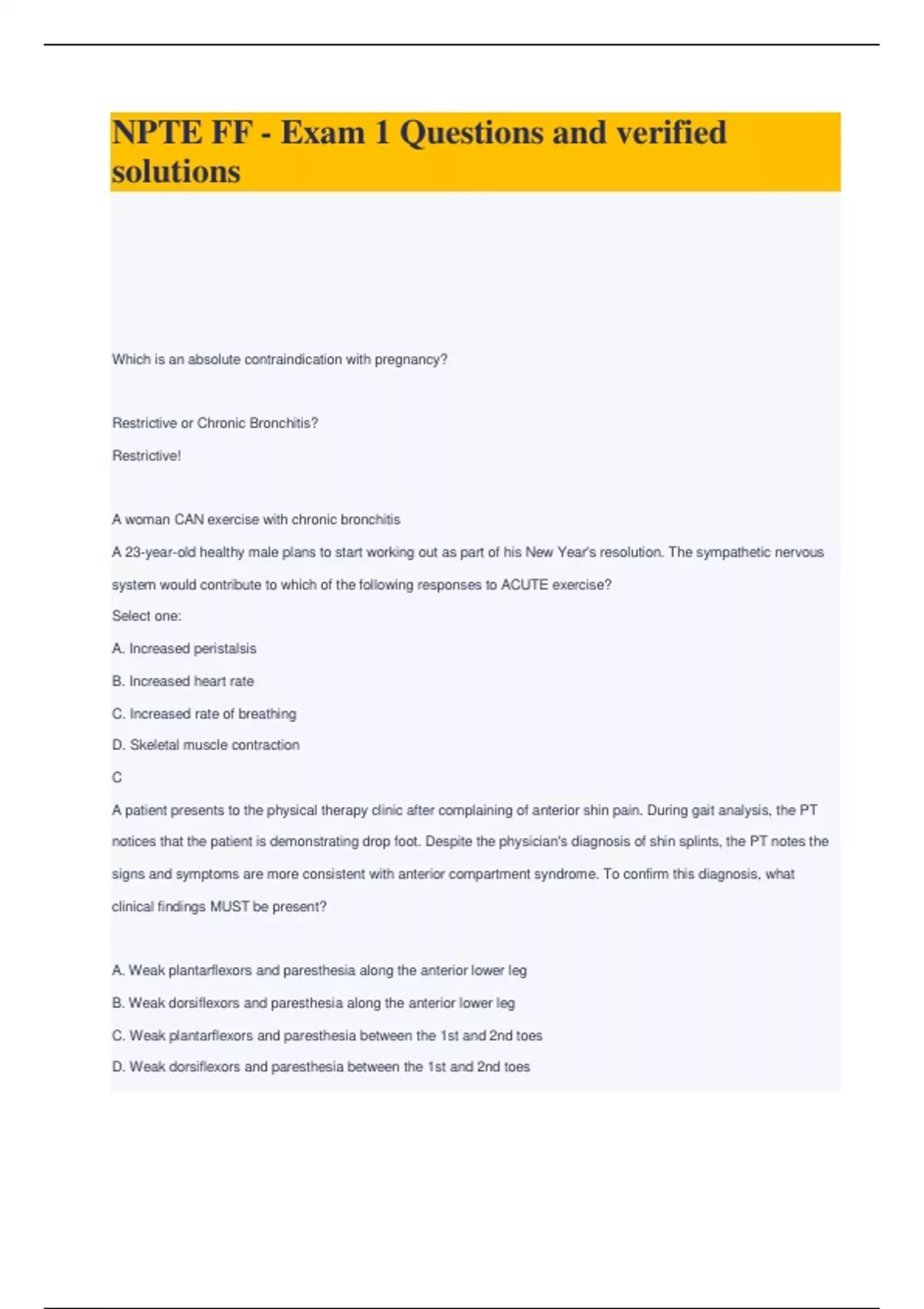 NPTE FF - Exam 1 Questions and verified solutions

Which is an absolute contraindication with pregnancy?

Restrictive or Chronic Bronchitis?

Restrictive!

A woman CAN exercise with chronic bronchitis

A 23-year-old healthy male plans to start working out as part of his New Year's resolution. The sympathetic nervous system would contribute to which of the following responses to ACUTE exercise?

Select one:

A. Increased peristalsis

B. Increased heart rate

C. Increased rate of breathing

D. Skeletal muscle contraction

C

A patient presents to the physical therapy clinic after complaining of anterior shin pain. During gait analysis, the PT notices that the patient is demonstrating drop foot. Despite the physician's diagnosis of shin splints, the PT notes the signs and symptoms are more consistent with anterior compartment syndrome. To confirm this diagnosis, what clinical findings MUST be present?

A. Weak plantarflexors and paresthesia along the anterior lower leg

B. Weak dorsiflexors and paresthesia along the anterior lower leg

C. Weak plantarflexors and paresthesia between the 1st and 2nd toes

D. Weak dorsiflexors and paresthesia between the 1st and 2nd toes